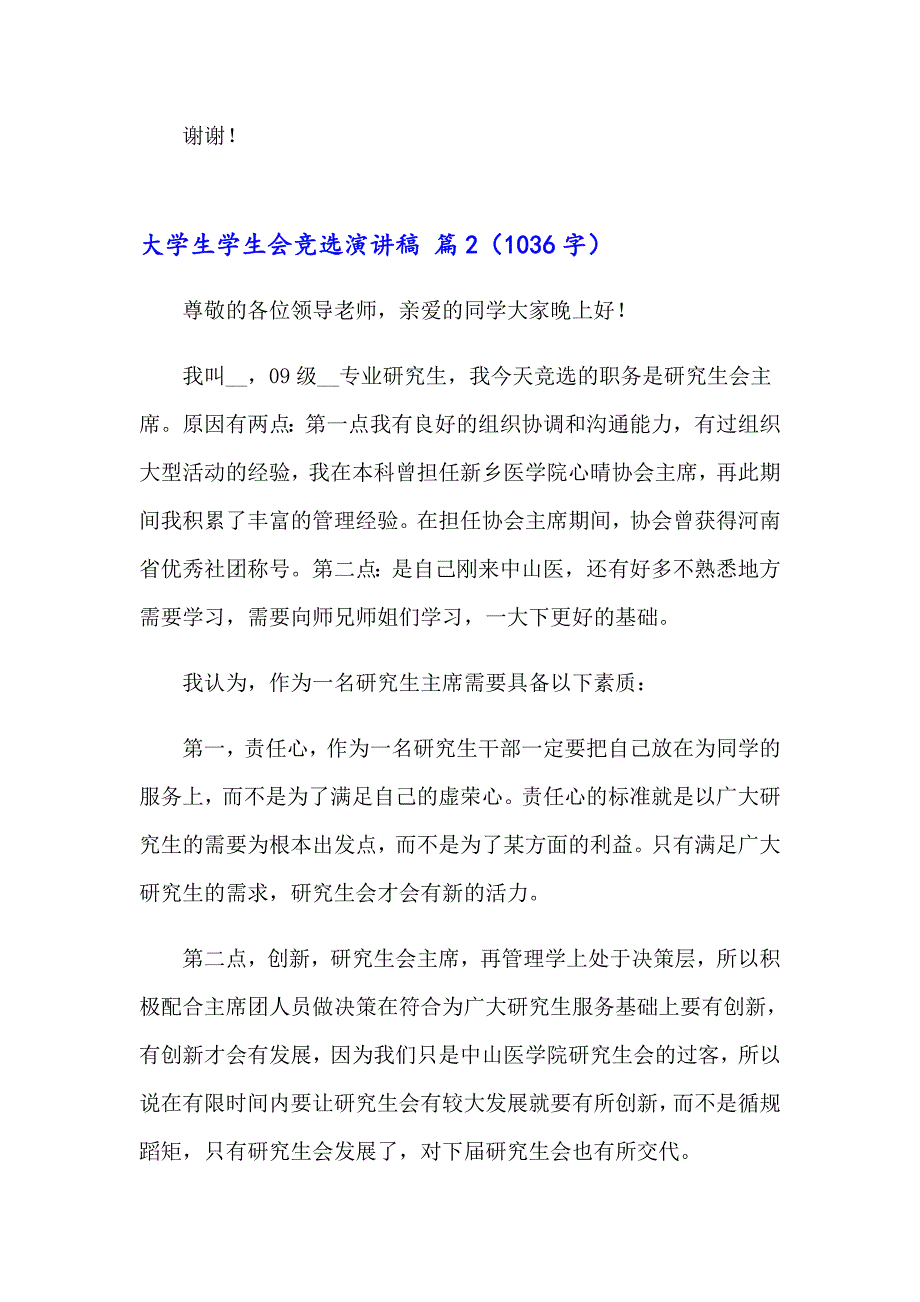 谢谢！

大学生学生会竞选演讲稿 篇2（1036字）

尊敬的各位领导老师，亲爱的同学大家晚上好！

我叫__，09级__专业研究生，我今天竞选的职务是研究生会主席。原因有两点：第一点我有良好的组织协调和沟通能力，有过组织大型活动的经验，我在本科曾担任新乡医学院心晴协会主席，再此期间我积累了丰富的管理经验。在担任协会主席期间，协会曾获得河南省优秀社团称号。第二点：是自己刚来中山医，还有好多不熟悉地方需要学习，需要向师兄师姐们学习，一大下更好的基础。

我认为，作为一名研究生主席需要具备以下素质：

第一，责任心，作为一名研究生干部一定要把自己放在为同学的服务上，而不是为了满足自己的虚荣心。责任心的标准就是以广大研究生的需要为根本出发点，而不是为了某方面的利益。只有满足广大研究生的需求，研究生会才会有新的活力。

第二点，创新，研究生会主席，再管理学上处于决策层，所以积极配合主席团人员做决策在符合为广大研究生服务基础上要有创新，有创新才会有发展，因为我们只是中山医学院研究生会的过客，所以说在有限时间内要让研究生会有较大发展就要有所创新，而不是循规蹈矩，只有研究生会发展了，对下届研究生会也有所交代。